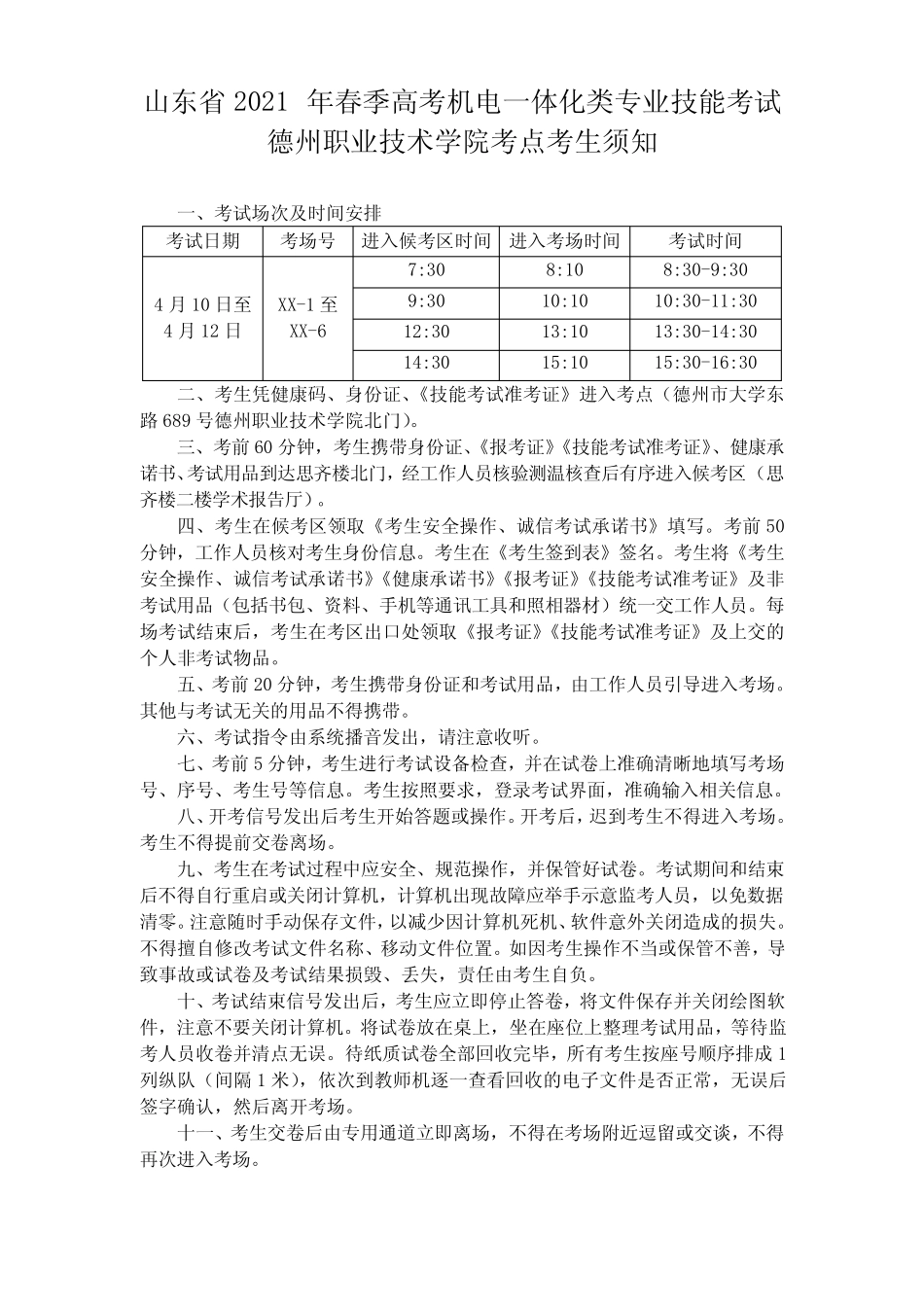 山东省 2021 年春季高考机电一体化类专业技能考试
德州职业技术学院考点考生须知

一、考试场次及时间安排

| 考试日期 | 考场号 | 进入候考区时间 | 进入考场时间 | 考试时间 |
|---|---|---|---|---|
| 4 月 10 日至 4 月 12 日 | XX-1 至 XX-6 | 7:30 | 8:10 | 8:30-9:30 |
| | | 9:30 | 10:10 | 10:30-11:30 |
| | | 12:30 | 13:10 | 13:30-14:30 |
| | | 14:30 | 15:10 | 15:30-16:30 |

二、考生凭健康码、身份证、《技能考试准考证》进入考点（德州市大学东路 689 号德州职业技术学院北门）。

三、考前 60 分钟，考生携带身份证、《报考证》《技能考试准考证》、健康承诺书、考试用品到达思齐楼北门，经工作人员核验测温核查后有序进入候考区（思齐楼二楼学术报告厅）。

四、考生在候考区领取《考生安全操作、诚信考试承诺书》填写。考前 50 分钟，工作人员核对考生身份信息。考生在《考生签到表》签名。考生将《考生安全操作、诚信考试承诺书》《健康承诺书》《报考证》《技能考试准考证》及非考试用品（包括书包、资料、手机等通讯工具和照相器材）统一交工作人员。每场考试结束后，考生在考区出口处领取《报考证》《技能考试准考证》及上交的个人非考试物品。

五、考前 20 分钟，考生携带身份证和考试用品，由工作人员引导进入考场。其他与考试无关的用品不得携带。

六、考试指令由系统播音发出，请注意收听。

七、考前 5 分钟，考生进行考试设备检查，并在试卷上准确清晰地填写考场号、序号、考生号等信息。考生按照要求，登录考试界面，准确输入相关信息。

八、开考信号发出后考生开始答题或操作。开考后，迟到考生不得进入考场。考生不得提前交卷离场。

九、考生在考试过程中应安全、规范操作，并保管好试卷。考试期间和结束后不得自行重启或关闭计算机，计算机出现故障应举手示意监考人员，以免数据清零。注意随时手动保存文件，以减少因计算机死机、软件意外关闭造成的损失。不得擅自修改考试文件名称、移动文件位置。如因考生操作不当或保管不善，导致事故或试卷及考试结果损毁、丢失，责任由考生自负。

十、考试结束信号发出后，考生应立即停止答卷，将文件保存并关闭绘图软件，注意不要关闭计算机。将试卷放在桌上，坐在座位上整理考试用品，等待监考人员收卷并清点无误。待纸质试卷全部回收完毕，所有考生按座号顺序排成 1 列纵队（间隔 1 米），依次到教师机逐一查看回收的电子文件是否正常，无误后签字确认，然后离开考场。

十一、考生交卷后由专用通道立即离场，不得在考场附近逗留或交谈，不得再次进入考场。